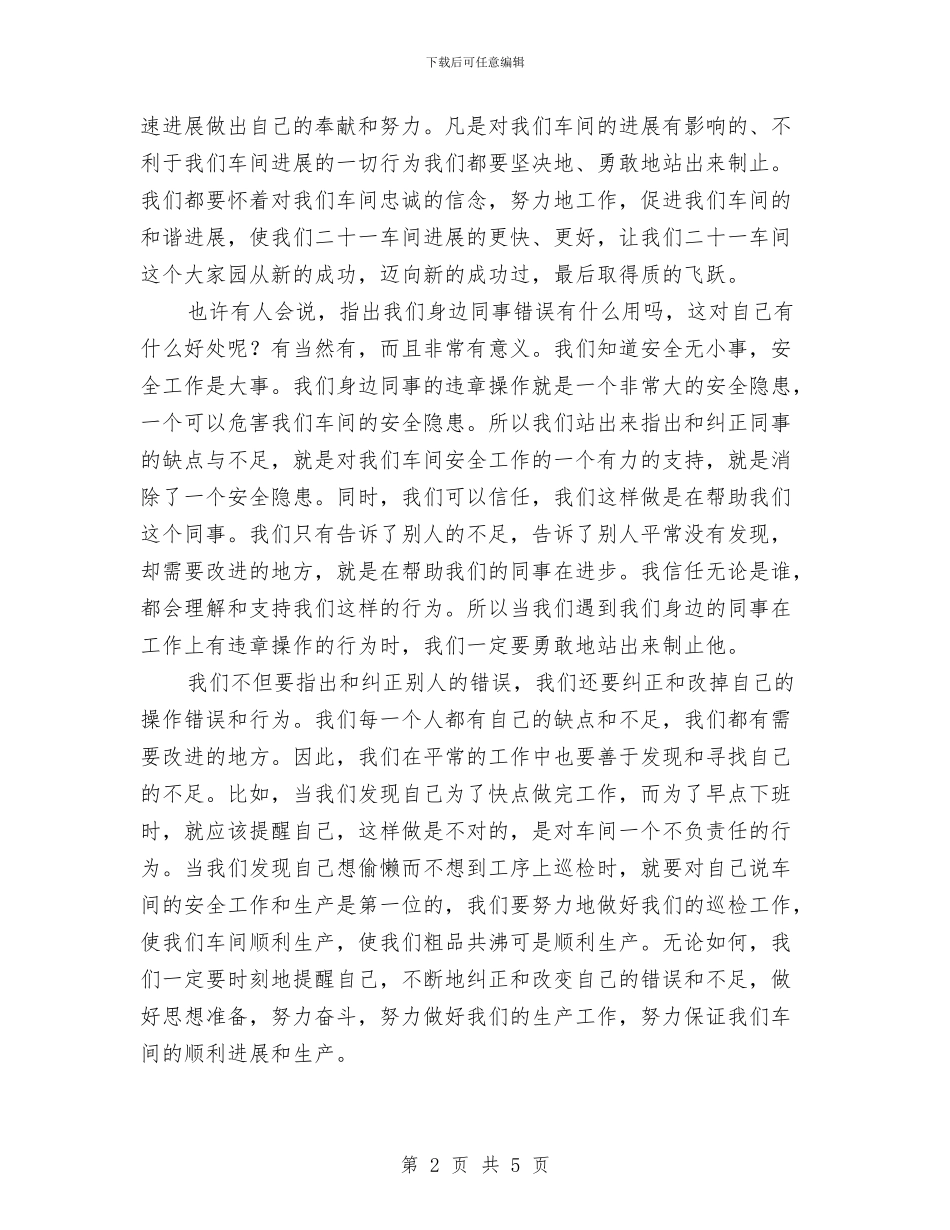 下载后可任意编辑

速进展做出自己的奉献和努力。凡是对我们车间的进展有影响的、不利于我们车间进展的一切行为我们都要坚决地、勇敢地站出来制止。我们都要怀着对我们车间忠诚的信念，努力地工作，促进我们车间的和谐进展，使我们二十一车间进展的更快、更好，让我们二十一车间这个大家园从新的成功，迈向新的成功过，最后取得质的飞跃。

也许有人会说，指出我们身边同事错误有什么用吗，这对自己有什么好处呢？有当然有，而且非常有意义。我们知道安全无小事，安全工作是大事。我们身边同事的违章操作就是一个非常大的安全隐患，一个可以危害我们车间的安全隐患。所以我们站出来指出和纠正同事的缺点与不足，就是对我们车间安全工作的一个有力的支持，就是消除了一个安全隐患。同时，我们可以信任，我们这样做是在帮助我们这个同事。我们只有告诉了别人的不足，告诉了别人平常没有发现，却需要改进的地方，就是在帮助我们的同事在进步。我信任无论是谁，都会理解和支持我们这样的行为。所以当我们遇到我们身边的同事在工作上有违章操作的行为时，我们一定要勇敢地站出来制止他。

我们不但要指出和纠正别人的错误，我们还要纠正和改掉自己的操作错误和行为。我们每一个人都有自己的缺点和不足，我们都有需要改进的地方。因此，我们在平常的工作中也要善于发现和寻找自己的不足。比如，当我们发现自己为了快点做完工作，而为了早点下班时，就应该提醒自己，这样做是不对的，是对车间一个不负责任的行为。当我们发现自己想偷懒而不想到工序上巡检时，就要对自己说车间的安全工作和生产是第一位的，我们要努力地做好我们的巡检工作，使我们车间顺利生产，使我们粗品共沸可是顺利生产。无论如何，我们一定要时刻地提醒自己，不断地纠正和改变自己的错误和不足，做好思想准备，努力奋斗，努力做好我们的生产工作，努力保证我们车间的顺利进展和生产。

第 2 页 共 5 页